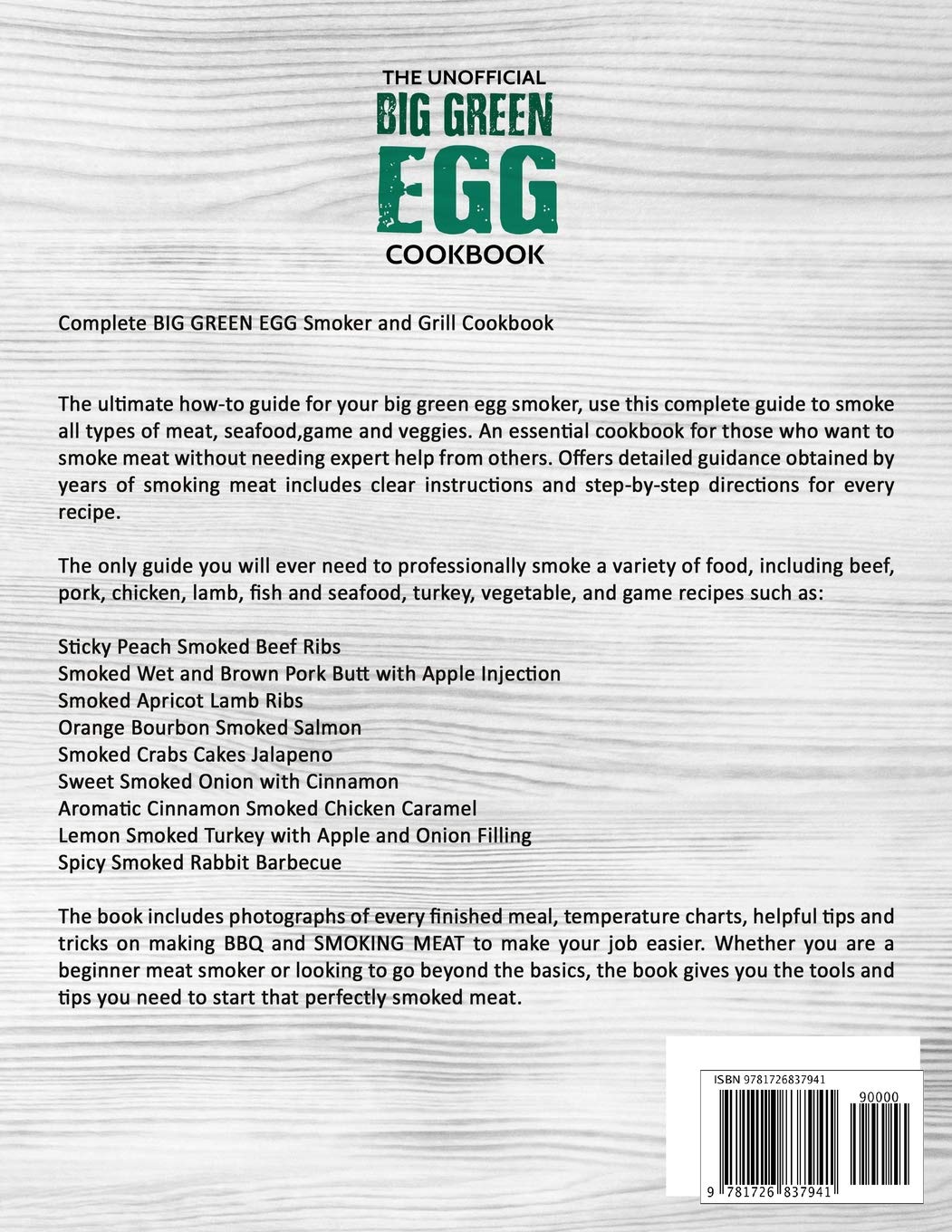 THE UNOFFICIAL
BIG GREEN
EGG
COOKBOOK

Complete BIG GREEN EGG Smoker and Grill Cookbook

The ultimate how-to guide for your big green egg smoker, use this complete guide to smoke all types of meat, seafood,game and veggies. An essential cookbook for those who want to smoke meat without needing expert help from others. Offers detailed guidance obtained by years of smoking meat includes clear instructions and step-by-step directions for every recipe.

The only guide you will ever need to professionally smoke a variety of food, including beef, pork, chicken, lamb, fish and seafood, turkey, vegetable, and game recipes such as:

Sticky Peach Smoked Beef Ribs
Smoked Wet and Brown Pork Butt with Apple Injection
Smoked Apricot Lamb Ribs
Orange Bourbon Smoked Salmon
Smoked Crabs Cakes Jalapeno
Sweet Smoked Onion with Cinnamon
Aromatic Cinnamon Smoked Chicken Caramel
Lemon Smoked Turkey with Apple and Onion Filling
Spicy Smoked Rabbit Barbecue

The book includes photographs of every finished meal, temperature charts, helpful tips and tricks on making BBQ and SMOKING MEAT to make your job easier. Whether you are a beginner meat smoker or looking to go beyond the basics, the book gives you the tools and tips you need to start that perfectly smoked meat.

ISBN 9781726837941
90000
9 781726 837941